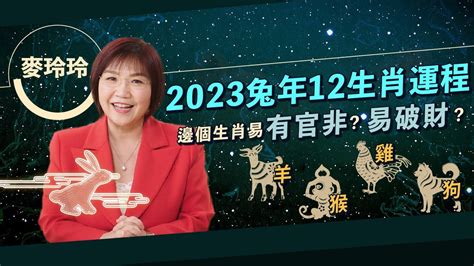 麥玲玲

2023兔年12生肖運程

邊個生肖易有官非？易破財？

羊
猴
雞
狗